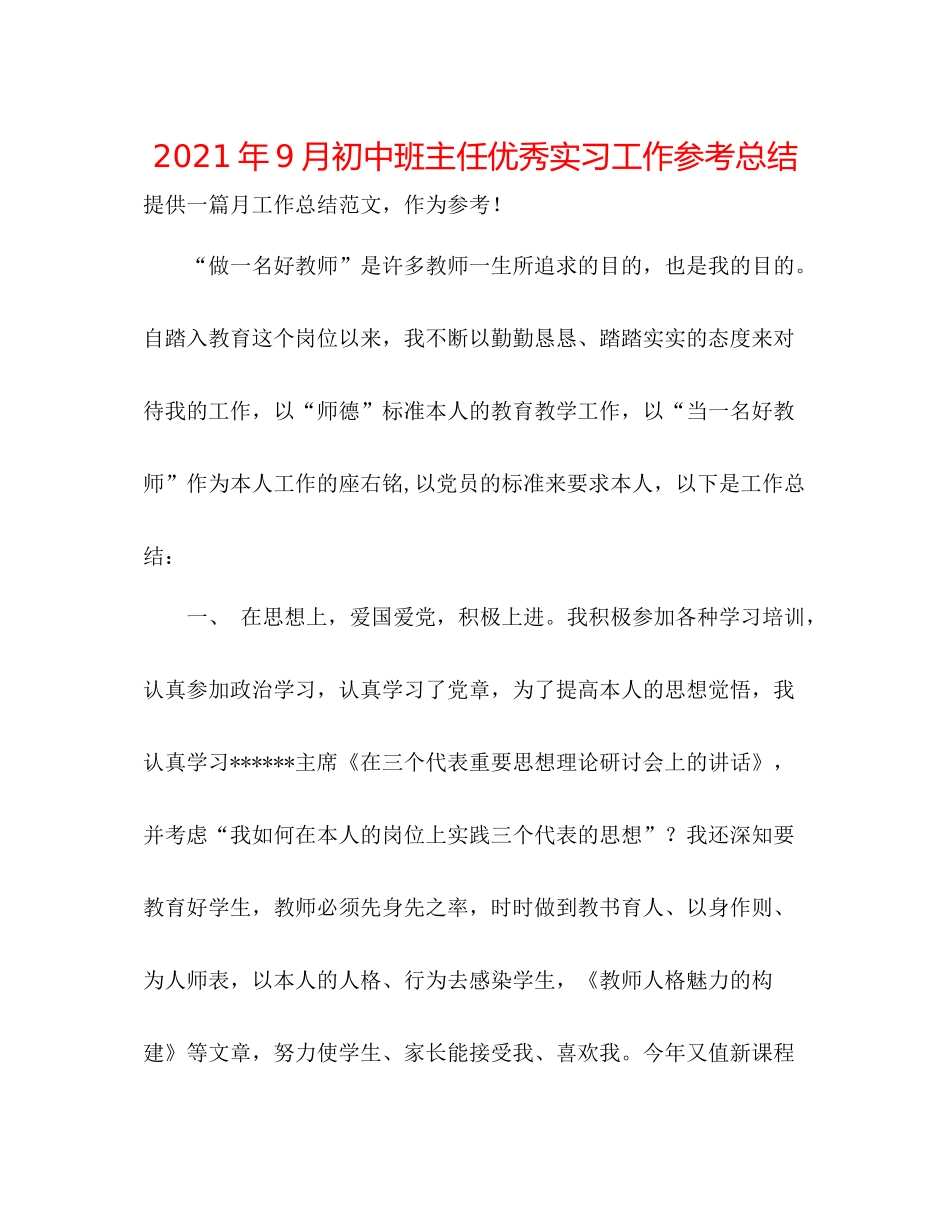 2021年9月初中班主任优秀实习工作参考总结

提供一篇月工作总结范文，作为参考！

“做一名好教师”是许多教师一生所追求的目的，也是我的目的。自踏入教育这个岗位以来，我不断以勤勤恳恳、踏踏实实的态度来对待我的工作，以“师德”标准本人的教育教学工作，以“当一名好教师”作为本人工作的座右铭,以党员的标准来要求本人，以下是工作总结：

一、 在思想上，爱国爱党，积极上进。我积极参加各种学习培训，认真参加政治学习，认真学习了党章，为了提高本人的思想觉悟，我认真学习******主席《在三个代表重要思想理论研讨会上的讲话》，并考虑“我如何在本人的岗位上实践三个代表的思想”？我还深知要教育好学生，教师必须先身先之率，时时做到教书育人、以身作则、为人师表，以本人的人格、行为去感染学生，《教师人格魅力的构建》等文章，努力使学生、家长能接受我、喜欢我。今年又值新课程